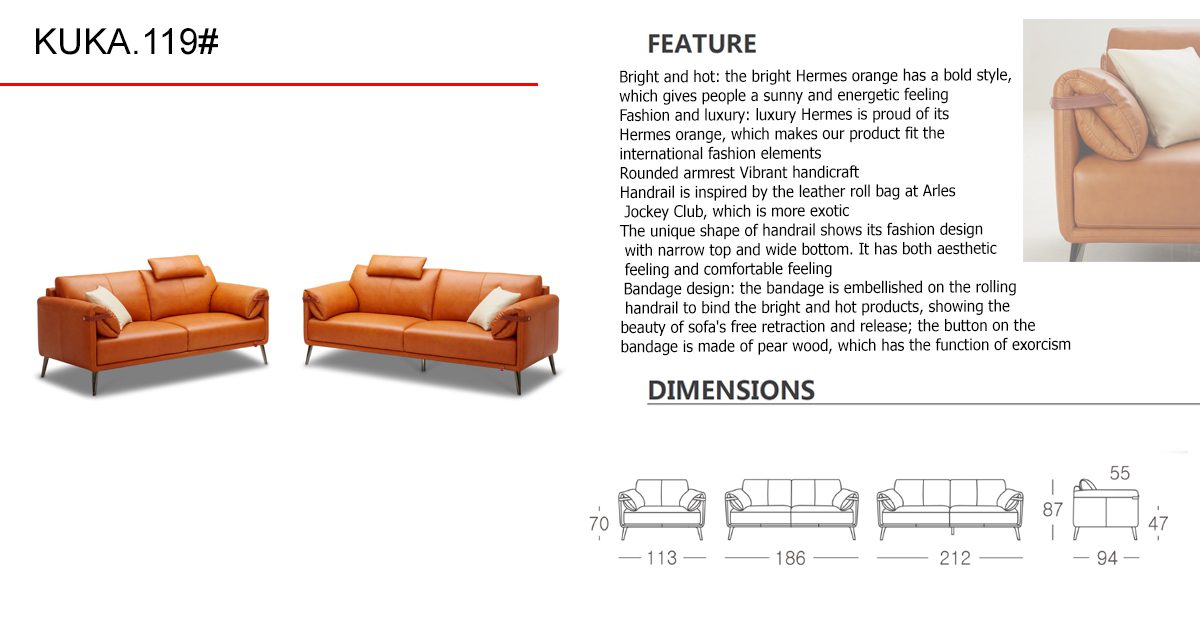 KUKA.119#

FEATURE

Bright and hot: the bright Hermes orange has a bold style, which gives people a sunny and energetic feeling
Fashion and luxury: luxury Hermes is proud of its Hermes orange, which makes our product fit the international fashion elements
Rounded armrest Vibrant handicraft
Handrail is inspired by the leather roll bag at Arles Jockey Club, which is more exotic
The unique shape of handrail shows its fashion design with narrow top and wide bottom. It has both aesthetic feeling and comfortable feeling
Bandage design: the bandage is embellished on the rolling handrail to bind the bright and hot products, showing the beauty of sofa's free retraction and release; the button on the bandage is made of pear wood, which has the function of exorcism

DIMENSIONS

70
113
186
212
87
55
47
94